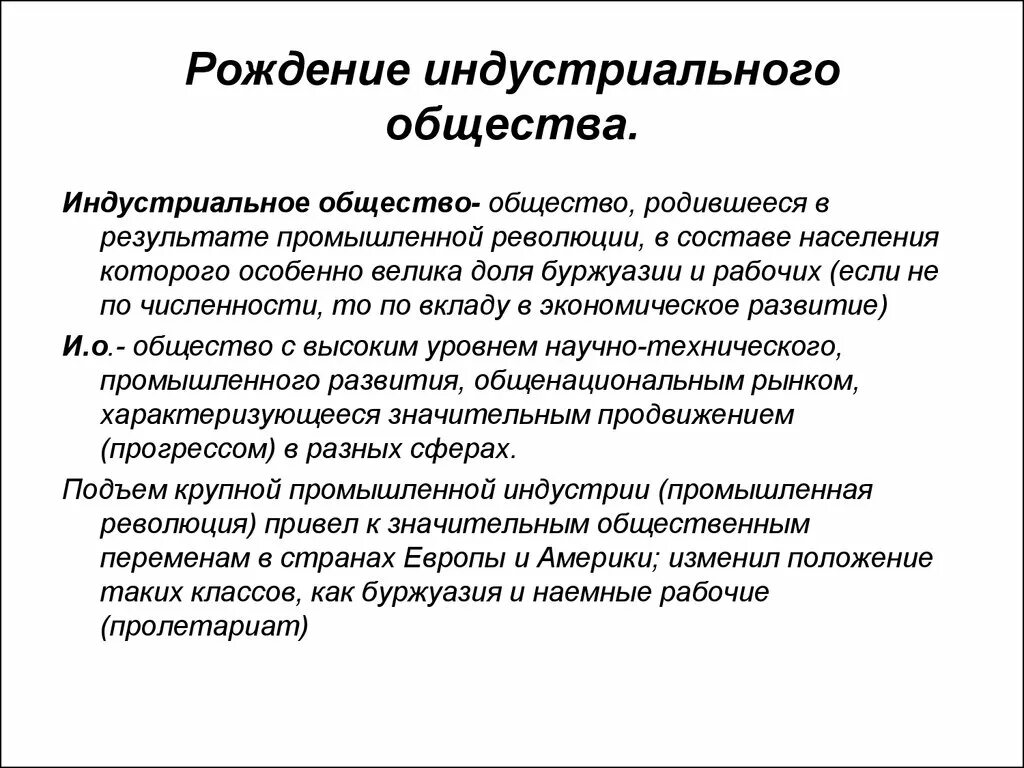 Рождение индустриального общества.

Индустриальное общество- общество, родившееся в результате промышленной революции, в составе населения которого особенно велика доля буржуазии и рабочих (если не по численности, то по вкладу в экономическое развитие)

И.о.- общество с высоким уровнем научно-технического, промышленного развития, общенациональным рынком, характеризующееся значительным продвижением (прогрессом) в разных сферах.

Подъем крупной промышленной индустрии (промышленная революция) привел к значительным общественным переменам в странах Европы и Америки; изменил положение таких классов, как буржуазия и наемные рабочие (пролетариат)